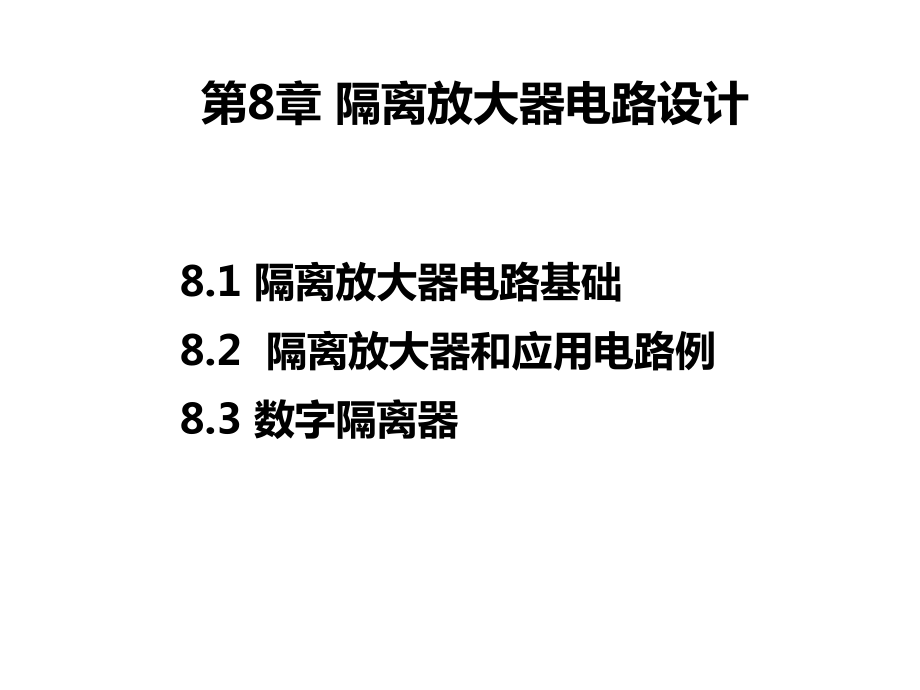 第8章 隔离放大器电路设计

8.1 隔离放大器电路基础
8.2 隔离放大器和应用电路例
8.3 数字隔离器